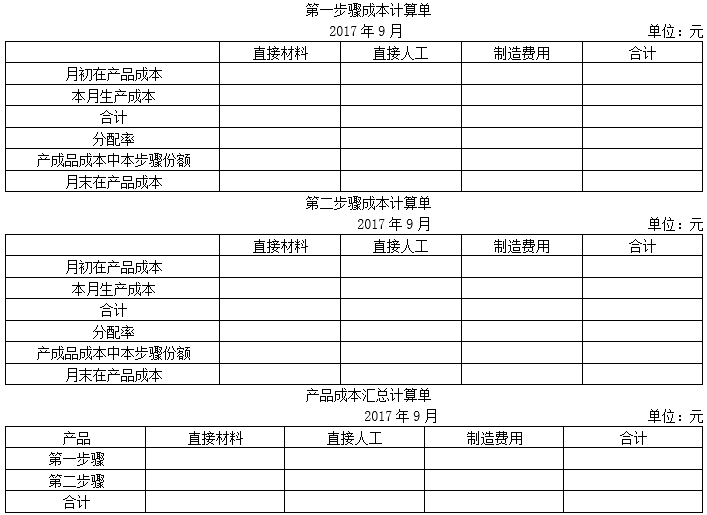 第一步骤成本计算单

2017年9月

单位：元

|  | 直接材料 | 直接人工 | 制造费用 | 合计 |
|---|---|---|---|---|
| 月初在产品成本 |  |  |  |  |
| 本月生产成本 |  |  |  |  |
| 合计 |  |  |  |  |
| 分配率 |  |  |  |  |
| 产成品成本中本步骤份额 |  |  |  |  |
| 月末在产品成本 |  |  |  |  |

第二步骤成本计算单

2017年9月

单位：元

|  | 直接材料 | 直接人工 | 制造费用 | 合计 |
|---|---|---|---|---|
| 月初在产品成本 |  |  |  |  |
| 本月生产成本 |  |  |  |  |
| 合计 |  |  |  |  |
| 分配率 |  |  |  |  |
| 产成品成本中本步骤份额 |  |  |  |  |
| 月末在产品成本 |  |  |  |  |

产品成本汇总计算单

2017年9月

单位：元

| 产品 | 直接材料 | 直接人工 | 制造费用 | 合计 |
|---|---|---|---|---|
| 第一步骤 |  |  |  |  |
| 第二步骤 |  |  |  |  |
| 合计 |  |  |  |  |